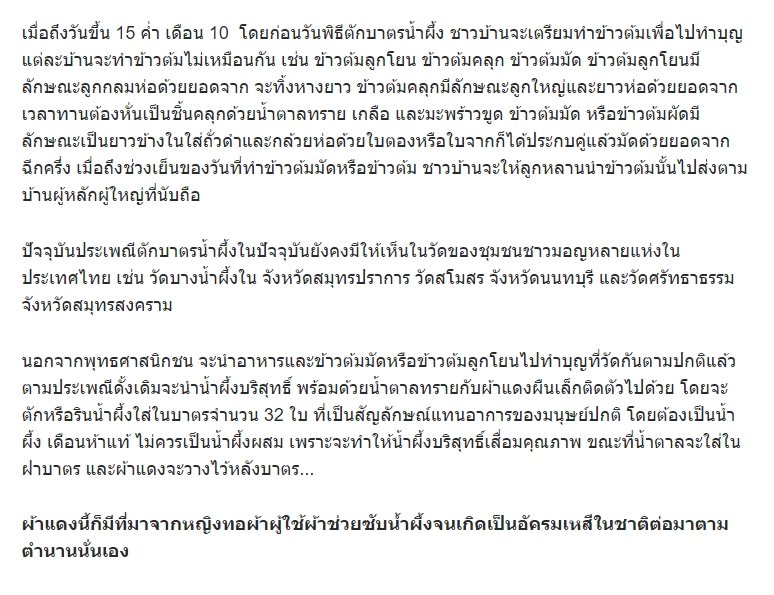 เมื่อถึงวันขึ้น 15 ค่ำ เดือน 10 โดยก่อนวันพิธีตักบาตรน้ำผึ้ง ชาวบ้านจะเตรียมทำข้าวต้มเพื่อไปทำบุญ แต่ละบ้านจะทำข้าวต้มไม่เหมือนกัน เช่น ข้าวต้มลูกโยน ข้าวต้มคลุก ข้าวต้มมัด ข้าวต้มลูกโยนมีลักษณะลูกกลมห่อด้วยยอดจาก จะทิ้งหางยาว ข้าวต้มคลุกมีลักษณะลูกใหญ่และยาวห่อด้วยยอดจาก เวลาทานต้องหั่นเป็นชิ้นคลุกด้วยน้ำตาลทราย เกลือ และมะพร้าวขูด ข้าวต้มมัด หรือข้าวต้มผัดมีลักษณะเป็นยาวข้างในใส่ถั่วดำและกล้วยห่อด้วยใบตองหรือใบจากก็ได้ประกบคู่แล้วมัดด้วยยอดจากฉีกครึ่ง เมื่อถึงช่วงเย็นของวันที่ทำข้าวต้มมัดหรือข้าวต้ม ชาวบ้านจะให้ลูกหลานนำข้าวต้มนั้นไปส่งตามบ้านผู้หลักผู้ใหญ่ที่นับถือ

ปัจจุบันประเพณีตักบาตรน้ำผึ้งในปัจจุบันยังคงมีให้เห็นในวัดของชุมชนชาวมอญหลายแห่งในประเทศไทย เช่น วัดบางน้ำผึ้งใน จังหวัดสมุทรปราการ วัดสโมสร จังหวัดนนทบุรี และวัดศรัทธาธรรม จังหวัดสมุทรสงคราม

นอกจากพุทธศาสนิกชน จะนำอาหารและข้าวต้มมัดหรือข้าวต้มลูกโยนไปทำบุญที่วัดกันตามปกติแล้ว ตามประเพณีดั้งเดิมจะนำน้ำผึ้งบริสุทธิ์ พร้อมด้วยน้ำตาลทรายกับผ้าแดงผืนเล็กติดตัวไปด้วย โดยจะตักหรือรินน้ำผึ้งใส่ในบาตรจำนวน 32 ใบ ที่เป็นสัญลักษณ์แทนอาการของมนุษย์ปกติ โดยต้องเป็นน้ำผึ้ง เดือนห้าแท้ ไม่ควรเป็นน้ำผึ้งผสม เพราะจะทำให้น้ำผึ้งบริสุทธิ์เสื่อมคุณภาพ ขณะที่น้ำตาลจะใส่ในฝาบาตร และผ้าแดงจะวางไว้หลังบาตร...

ผ้าแดงนี้ก็มีที่มาจากหญิงทอผ้าผู้ใช้ผ้าช่วยซับน้ำผึ้งจนเกิดเป็นอัครมเหสีในชาติต่อมาตามตำนานนั่นเอง